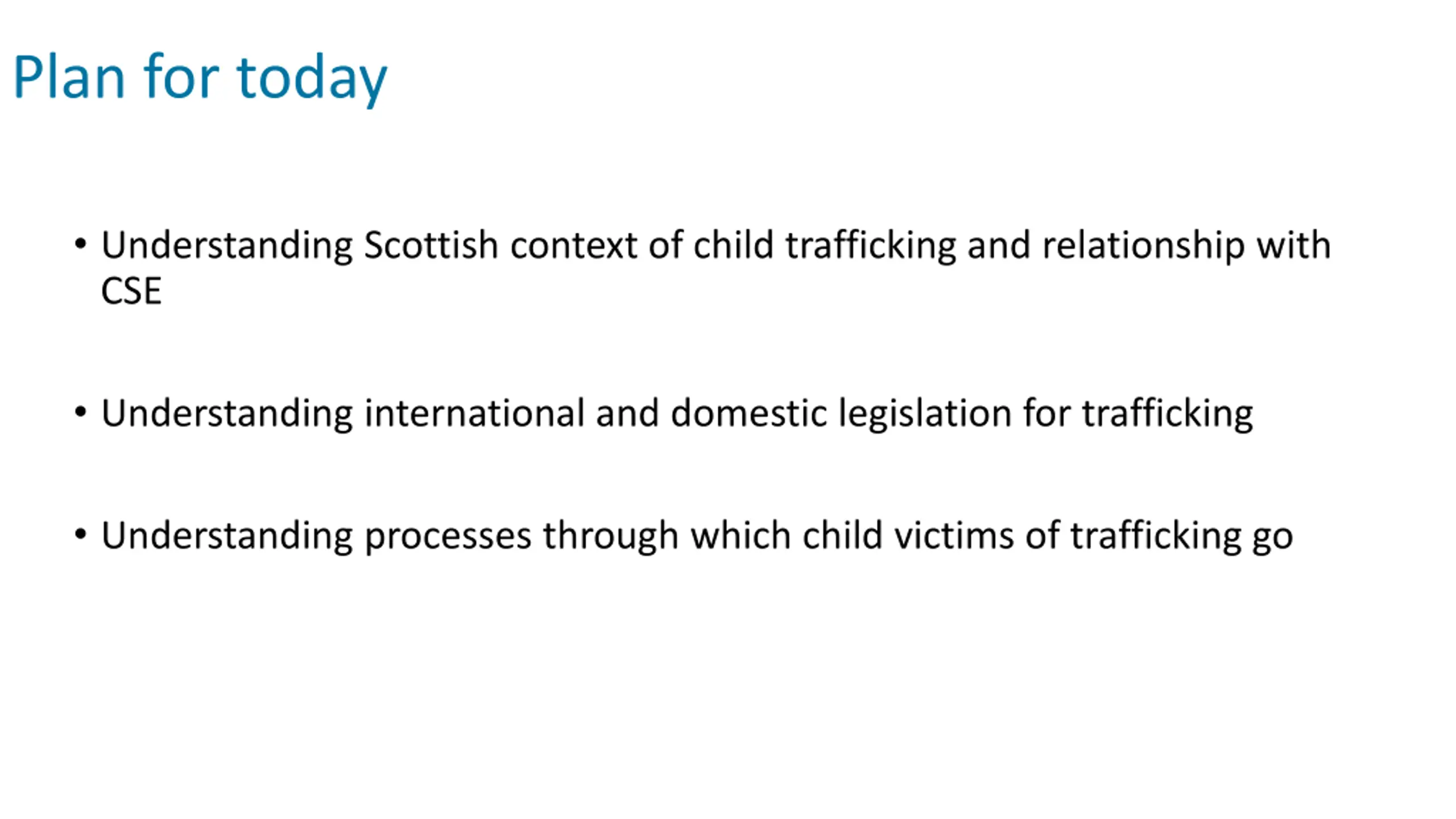 Plan for today

• Understanding Scottish context of child trafficking and relationship with CSE

• Understanding international and domestic legislation for trafficking

• Understanding processes through which child victims of trafficking go